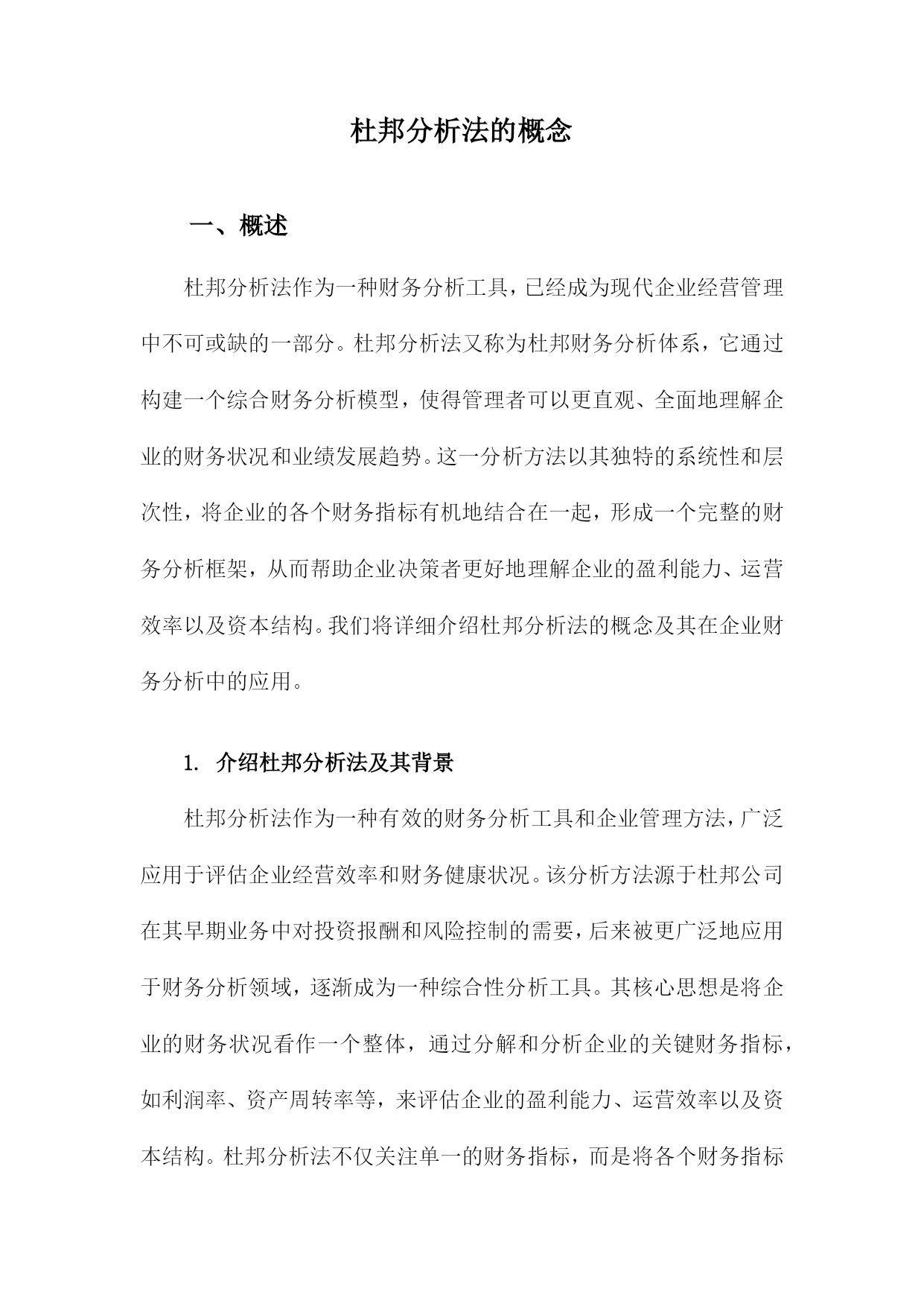 杜邦分析法的概念

一、概述

杜邦分析法作为一种财务分析工具，已经成为现代企业经营管理中不可或缺的一部分。杜邦分析法又称为杜邦财务分析体系，它通过构建一个综合财务分析模型，使得管理者可以更直观、全面地理解企业的财务状况和业绩发展趋势。这一分析方法以其独特的系统性和层次性，将企业的各个财务指标有机地结合在一起，形成一个完整的财务分析框架，从而帮助企业决策者更好地理解企业的盈利能力、运营效率以及资本结构。我们将详细介绍杜邦分析法的概念及其在企业财务分析中的应用。

1. 介绍杜邦分析法及其背景

杜邦分析法作为一种有效的财务分析工具和企业管理方法，广泛应用于评估企业经营效率和财务健康状况。该分析方法源于杜邦公司在其早期业务中对投资报酬和风险控制的需要，后来被更广泛地应用于财务分析领域，逐渐成为一种综合性分析工具。其核心思想是将企业的财务状况看作一个整体，通过分解和分析企业的关键财务指标，如利润率、资产周转率等，来评估企业的盈利能力、运营效率以及资本结构。杜邦分析法不仅关注单一的财务指标，而是将各个财务指标